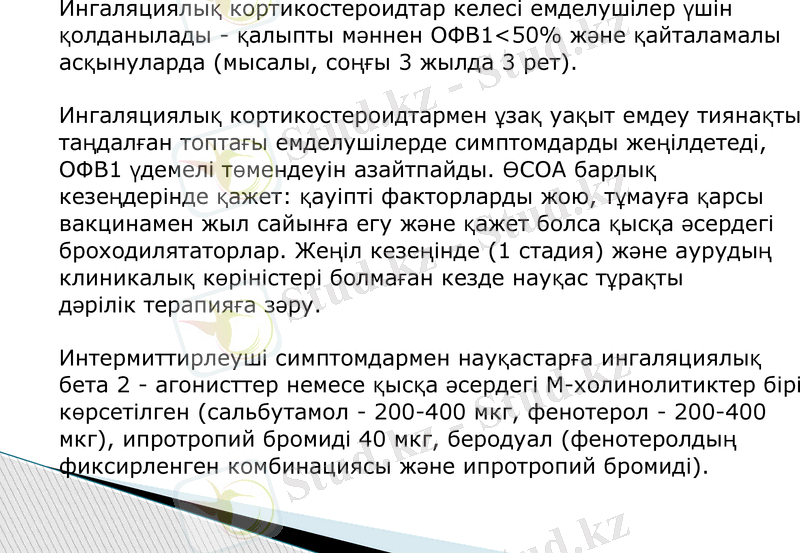 Ингаляциялық кортикостероидтар келесі емделушілер үшін қолданылады - қалыпты мәннен ОФВ1<50% және қайталамалы асқынуларда (мысалы, соңғы 3 жылда 3 рет).

Ингаляциялық кортикостероидтармен ұзақ уақыт емдеу тиянақты таңдалған топтағы емделушілерде симптомдарды жеңілдетеді, ОФВ1 үдемелі төмендеуін азайтпайды. ӨСОА барлық кезеңдерінде қажет: қауіпті факторларды жою, тұмауға қарсы вакцинамен жыл сайынға егу және қажет болса қысқа әсердегі броходилятаторлар. Жеңіл кезеңінде (1 стадия) және аурудың клиникалық көріністері болмаған кезде науқас тұрақты дәрілік терапияға зәру.

Интермиттирлеуші симптомдармен науқастарға ингаляциялық бета 2 - агонисттер немесе қысқа әсердегі М-холинолитиктер бірі көрсетілген (сальбутамол - 200-400 мкг, фенотерол - 200-400 мкг), ипротропий бромиді 40 мкг, беродуал (фенотеролдың фиксирленген комбинациясы және ипротропий бромиді).

Stud.kz - Stud.kz